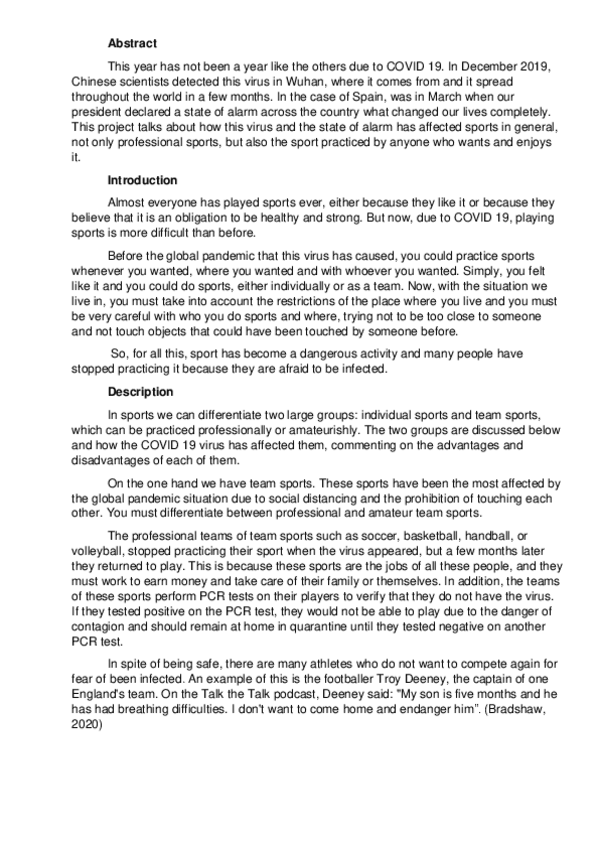 Abstract

This year has not been a year like the others due to COVID 19. In December 2019, Chinese scientists detected this virus in Wuhan, where it comes from and it spread throughout the world in a few months. In the case of Spain, was in March when our president declared a state of alarm across the country what changed our lives completely. This project talks about how this virus and the state of alarm has affected sports in general, not only professional sports, but also the sport practiced by anyone who wants and enjoys it.

Introduction

Almost everyone has played sports ever, either because they like it or because they believe that it is an obligation to be healthy and strong. But now, due to COVID 19, playing sports is more difficult than before.

Before the global pandemic that this virus has caused, you could practice sports whenever you wanted, where you wanted and with whoever you wanted. Simply, you felt like it and you could do sports, either individually or as a team. Now, with the situation we live in, you must take into account the restrictions of the place where you live and you must be very careful with who you do sports and where, trying not to be too close to someone and not touch objects that could have been touched by someone before.

So, for all this, sport has become a dangerous activity and many people have stopped practicing it because they are afraid to be infected.

Description

In sports we can differentiate two large groups: individual sports and team sports, which can be practiced professionally or amateurishly. The two groups are discussed below and how the COVID 19 virus has affected them, commenting on the advantages and disadvantages of each of them.

On the one hand we have team sports. These sports have been the most affected by the global pandemic situation due to social distancing and the prohibition of touching each other. You must differentiate between professional and amateur team sports.

The professional teams of team sports such as soccer, basketball, handball, or volleyball, stopped practicing their sport when the virus appeared, but a few months later they returned to play. This is because these sports are the jobs of all these people, and they must work to earn money and take care of their family or themselves. In addition, the teams of these sports perform PCR tests on their players to verify that they do not have the virus. If they tested positive on the PCR test, they would not be able to play due to the danger of contagion and should remain at home in quarantine until they tested negative on another PCR test.

In spite of being safe, there are many athletes who do not want to compete again for fear of been infected. An example of this is the footballer Troy Deeney, the captain of one England's team. On the Talk the Talk podcast, Deeney said: "My son is five months and he has had breathing difficulties. I don't want to come home and endanger him". (Bradshaw, 2020)